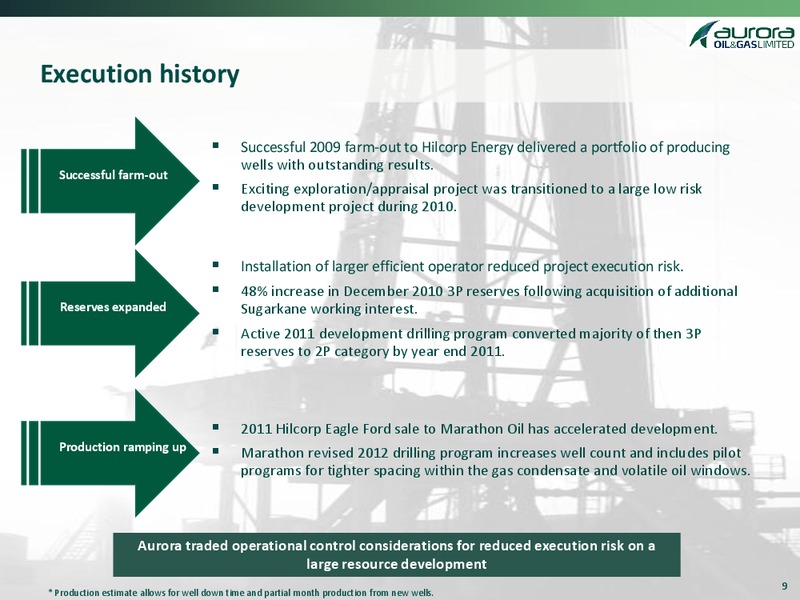 aurora
OIL&GAS LIMITED

Execution history

Successful farm-out

▪ Successful 2009 farm-out to Hilcorp Energy delivered a portfolio of producing wells with outstanding results.

▪ Exciting exploration/appraisal project was transitioned to a large low risk development project during 2010.

Reserves expanded

▪ Installation of larger efficient operator reduced project execution risk.

▪ 48% increase in December 2010 3P reserves following acquisition of additional Sugarkane working interest.

▪ Active 2011 development drilling program converted majority of then 3P reserves to 2P category by year end 2011.

Production ramping up

▪ 2011 Hilcorp Eagle Ford sale to Marathon Oil has accelerated development.

▪ Marathon revised 2012 drilling program increases well count and includes pilot programs for tighter spacing within the gas condensate and volatile oil windows.

Aurora traded operational control considerations for reduced execution risk on a large resource development

* Production estimate allows for well down time and partial month production from new wells.

9